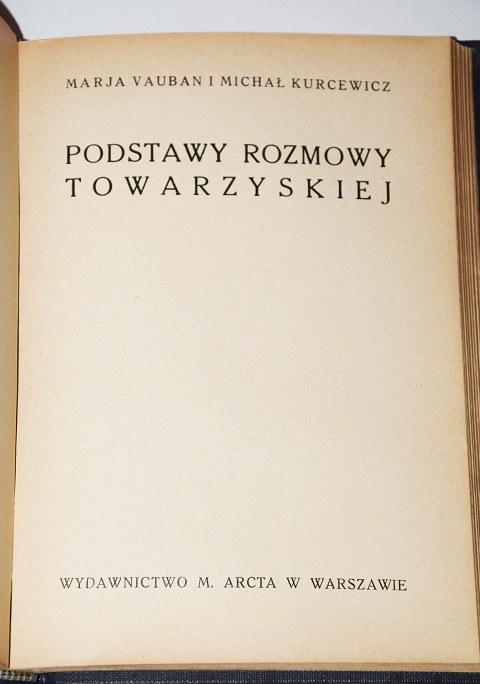 MARJA VAUBAN I MICHAŁ KURCEWICZ

PODSTAWY ROZMOWY
TOWARZYSKIEJ

WYDAWNICTWO M. ARCTA W WARSZAWIE